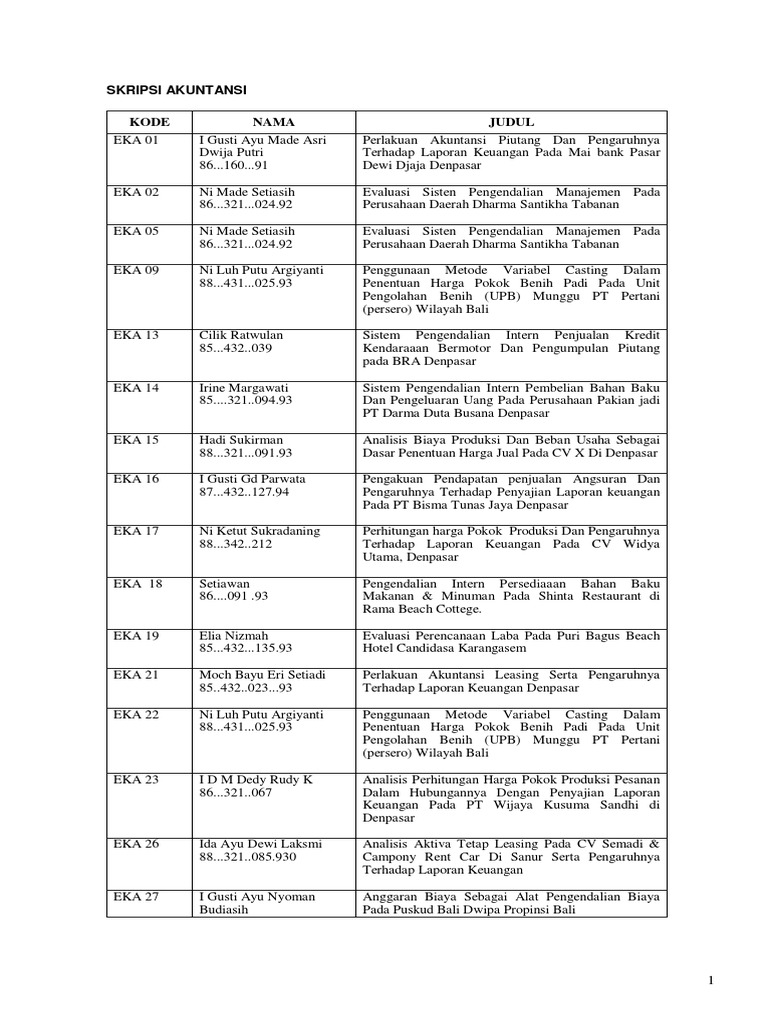 SKRIPSI AKUNTANSI

| KODE | NAMA | JUDUL |
|---|---|---|
| EKA 01 | I Gusti Ayu Made Asri Dwija Putri 86...160...91 | Perlakuan Akuntansi Piutang Dan Pengaruhnya Terhadap Laporan Keuangan Pada Mai bank Pasar Dewi Djaja Denpasar |
| EKA 02 | Ni Made Setiasih 86...321...024.92 | Evaluasi Sisten Pengendalian Manajemen Pada Perusahaan Daerah Dharma Santikha Tabanan |
| EKA 05 | Ni Made Setiasih 86...321...024.92 | Evaluasi Sisten Pengendalian Manajemen Pada Perusahaan Daerah Dharma Santikha Tabanan |
| EKA 09 | Ni Luh Putu Argiyanti 88...431...025.93 | Penggunaan Metode Variabel Casting Dalam Penentuan Harga Pokok Benih Padi Pada Unit Pengolahan Benih (UPB) Munggu PT Pertani (persero) Wilayah Bali |
| EKA 13 | Cilik Ratwulan 85...432..039 | Sistem Pengendalian Intern Penjualan Kredit Kendaraaan Bermotor Dan Pengumpulan Piutang pada BRA Denpasar |
| EKA 14 | Irine Margawati 85....321..094.93 | Sistem Pengendalian Intern Pembelian Bahan Baku Dan Pengeluaran Uang Pada Perusahaan Pakian jadi PT Darma Duta Busana Denpasar |
| EKA 15 | Hadi Sukirman 88...321...091.93 | Analisis Biaya Produksi Dan Beban Usaha Sebagai Dasar Penentuan Harga Jual Pada CV X Di Denpasar |
| EKA 16 | I Gusti Gd Parwata 87...432..127.94 | Pengakuan Pendapatan penjualan Angsuran Dan Pengaruhnya Terhadap Penyajian Laporan keuangan Pada PT Bisma Tunas Jaya Denpasar |
| EKA 17 | Ni Ketut Sukradaning 88...342..212 | Perhitungan harga Pokok Produksi Dan Pengaruhnya Terhadap Laporan Keuangan Pada CV Widya Utama, Denpasar |
| EKA 18 | Setiawan 86....091 .93 | Pengendalian Intern Persediaaan Bahan Baku Makanan & Minuman Pada Shinta Restaurant di Rama Beach Cottege. |
| EKA 19 | Elia Nizmah 85...432...135.93 | Evaluasi Perencanaan Laba Pada Puri Bagus Beach Hotel Candidasa Karangasem |
| EKA 21 | Moch Bayu Eri Setiadi 85..432..023...93 | Perlakuan Akuntansi Leasing Serta Pengaruhnya Terhadap Laporan Keuangan Denpasar |
| EKA 22 | Ni Luh Putu Argiyanti 88...431...025.93 | Penggunaan Metode Variabel Casting Dalam Penentuan Harga Pokok Benih Padi Pada Unit Pengolahan Benih (UPB) Munggu PT Pertani (persero) Wilayah Bali |
| EKA 23 | I D M Dedy Rudy K 86...321..067 | Analisis Perhitungan Harga Pokok Produksi Pesanan Dalam Hubungannya Dengan Penyajian Laporan Keuangan Pada PT Wijaya Kusuma Sandhi di Denpasar |
| EKA 26 | Ida Ayu Dewi Laksmi 88...321..085.930 | Analisis Aktiva Tetap Leasing Pada CV Semadi & Campony Rent Car Di Sanur Serta Pengaruhnya Terhadap Laporan Keuangan |
| EKA 27 | I Gusti Ayu Nyoman Budiasih | Anggaran Biaya Sebagai Alat Pengendalian Biaya Pada Puskud Bali Dwipa Propinsi Bali |

1